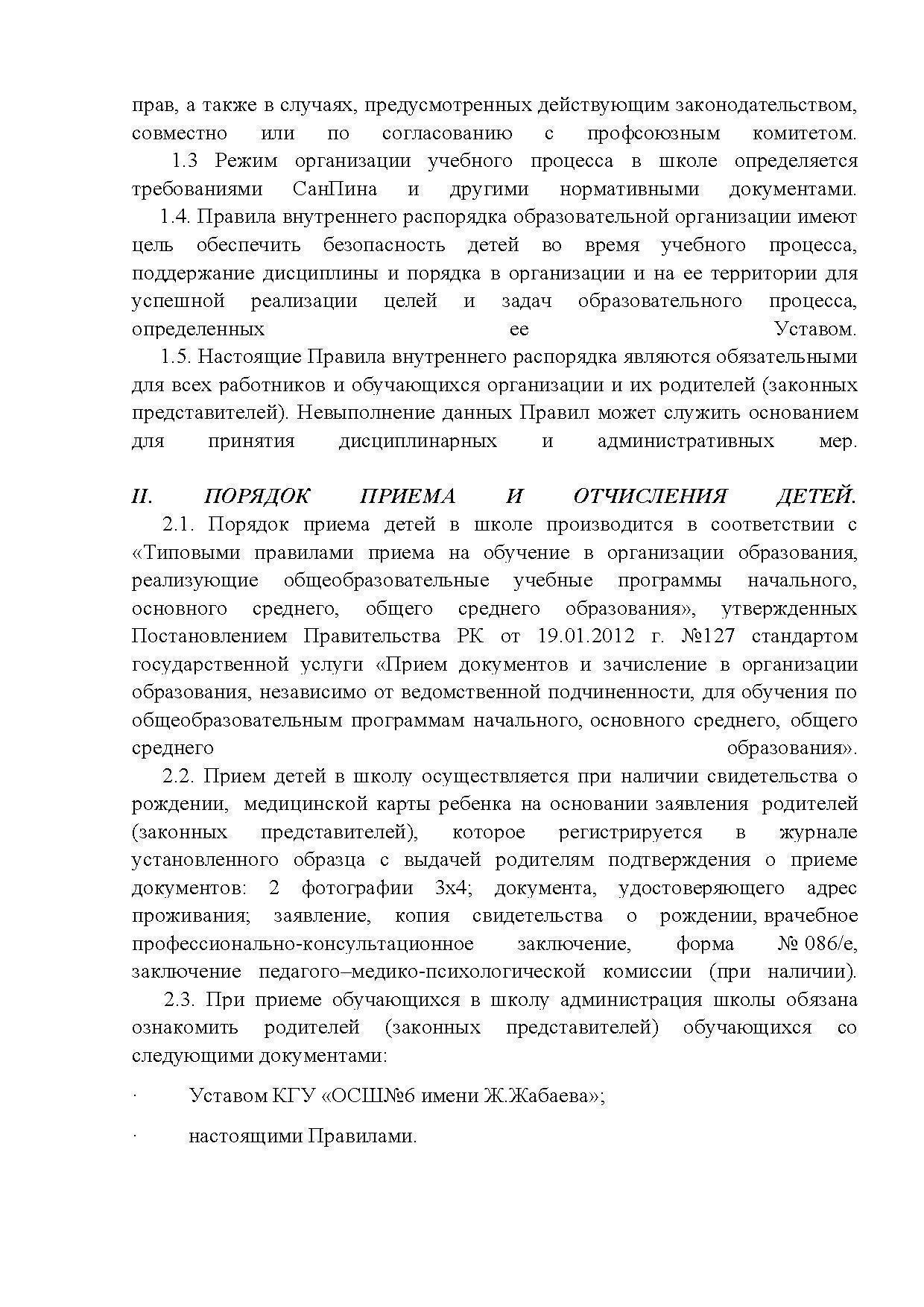 прав, а также в случаях, предусмотренных действующим законодательством, совместно или по согласованию с профсоюзным комитетом.

1.3 Режим организации учебного процесса в школе определяется требованиями СанПина и другими нормативными документами.

1.4. Правила внутреннего распорядка образовательной организации имеют цель обеспечить безопасность детей во время учебного процесса, поддержание дисциплины и порядка в организации и на ее территории для успешной реализации целей и задач образовательного процесса, определенных ее Уставом.

1.5. Настоящие Правила внутреннего распорядка являются обязательными для всех работников и обучающихся организации и их родителей (законных представителей). Невыполнение данных Правил может служить основанием для принятия дисциплинарных и административных мер.

II. ПОРЯДОК ПРИЕМА И ОТЧИСЛЕНИЯ ДЕТЕЙ.

2.1. Порядок приема детей в школе производится в соответствии с «Типовыми правилами приема на обучение в организации образования, реализующие общеобразовательные учебные программы начального, основного среднего, общего среднего образования», утвержденных Постановлением Правительства РК от 19.01.2012 г. №127 стандартом государственной услуги «Прием документов и зачисление в организации образования, независимо от ведомственной подчиненности, для обучения по общеобразовательным программам начального, основного среднего, общего среднего образования».

2.2. Прием детей в школу осуществляется при наличии свидетельства о рождении, медицинской карты ребенка на основании заявления родителей (законных представителей), которое регистрируется в журнале установленного образца с выдачей родителям подтверждения о приеме документов: 2 фотографии 3х4; документа, удостоверяющего адрес проживания; заявление, копия свидетельства о рождении, врачебное профессионально-консультационное заключение, форма № 086/е, заключение педагого–медико-психологической комиссии (при наличии).

2.3. При приеме обучающихся в школу администрация школы обязана ознакомить родителей (законных представителей) обучающихся со следующими документами:

· Уставом КГУ «ОСШ№6 имени Ж.Жабаева»;

· настоящими Правилами.